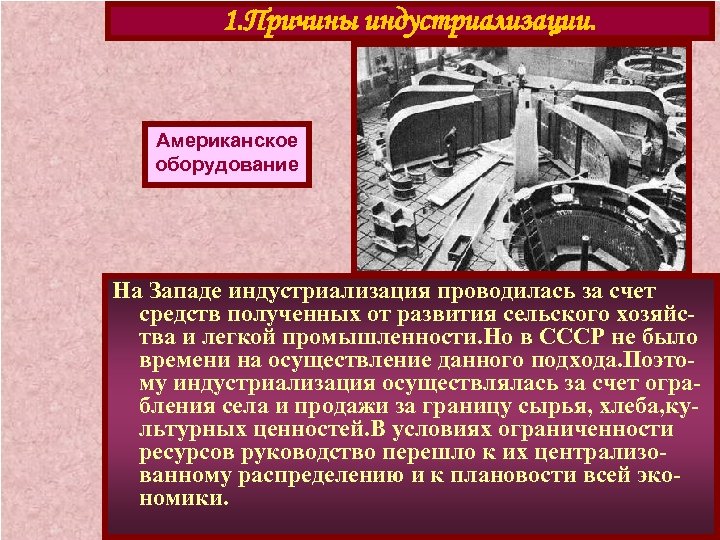 1.Причины индустриализации.

Американское оборудование

На Западе индустриализация проводилась за счет средств полученных от развития сельского хозяйства и легкой промышленности.Но в СССР не было времени на осуществление данного подхода.Поэтому индустриализация осуществлялась за счет ограбления села и продажи за границу сырья, хлеба,культурных ценностей.В условиях ограниченности ресурсов руководство перешло к их централизованному распределению и к плановости всей экономики.